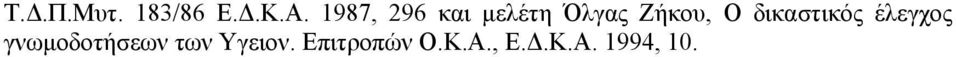 Τ.Δ.Π.Μυτ. 183/86 Ε.Δ.Κ.Α. 1987, 296 και μελέτη Όλγας Ζήκου, Ο δικαστικός έλεγχος γνωμοδοτήσεων των Υγειον. Επιτροπών Ο.Κ.Α., Ε.Δ.Κ.Α. 1994, 10.